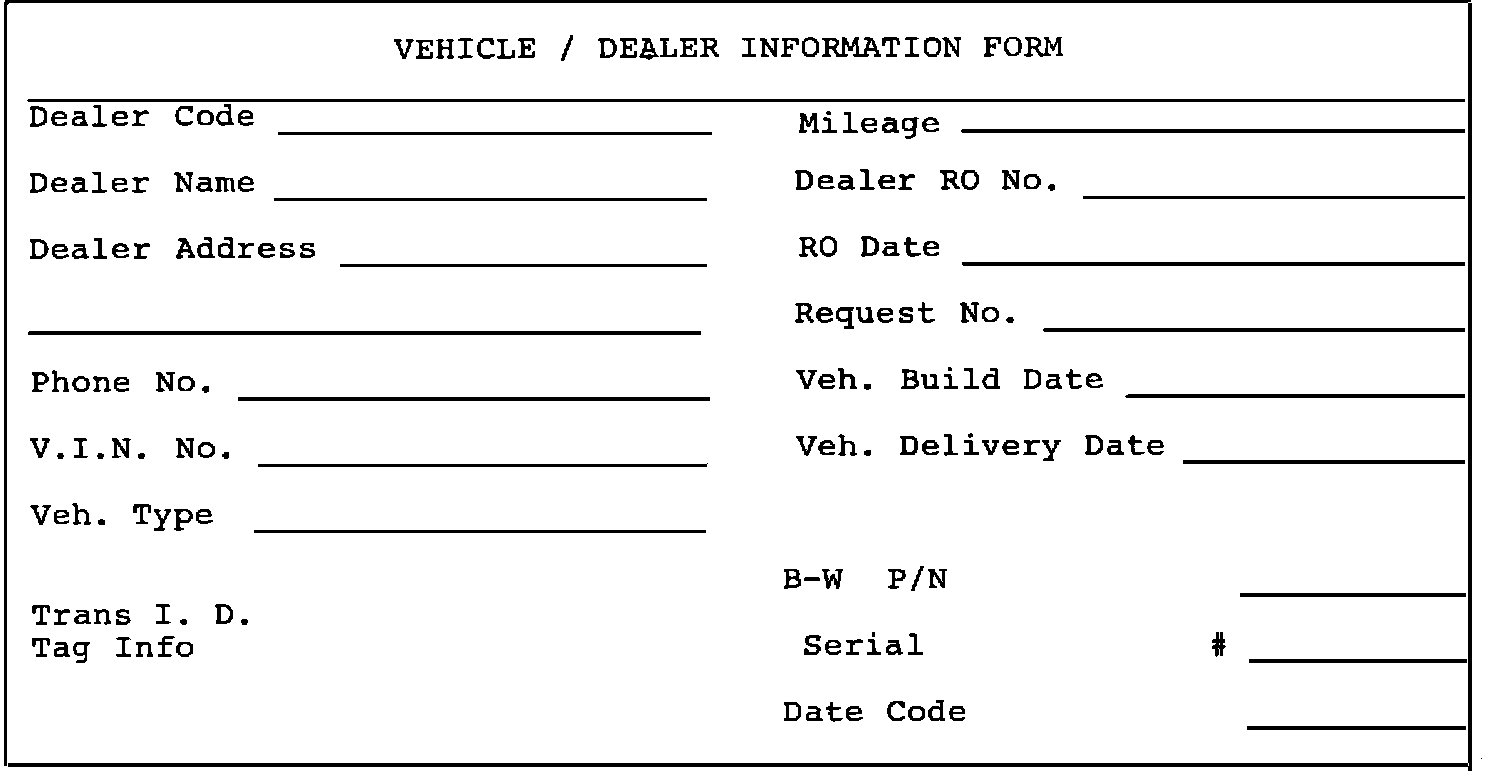 VEHICLE / DEALER INFORMATION FORM

Dealer Code ____

Dealer Name ____

Dealer Address ____

____

Phone No. ____

V.I.N. No. ____

Veh. Type ____

Trans I. D.
Tag Info

Mileage ____

Dealer RO No. ____

RO Date ____

Request No. ____

Veh. Build Date ____

Veh. Delivery Date ____

B-W P/N ____

Serial # ____

Date Code ____